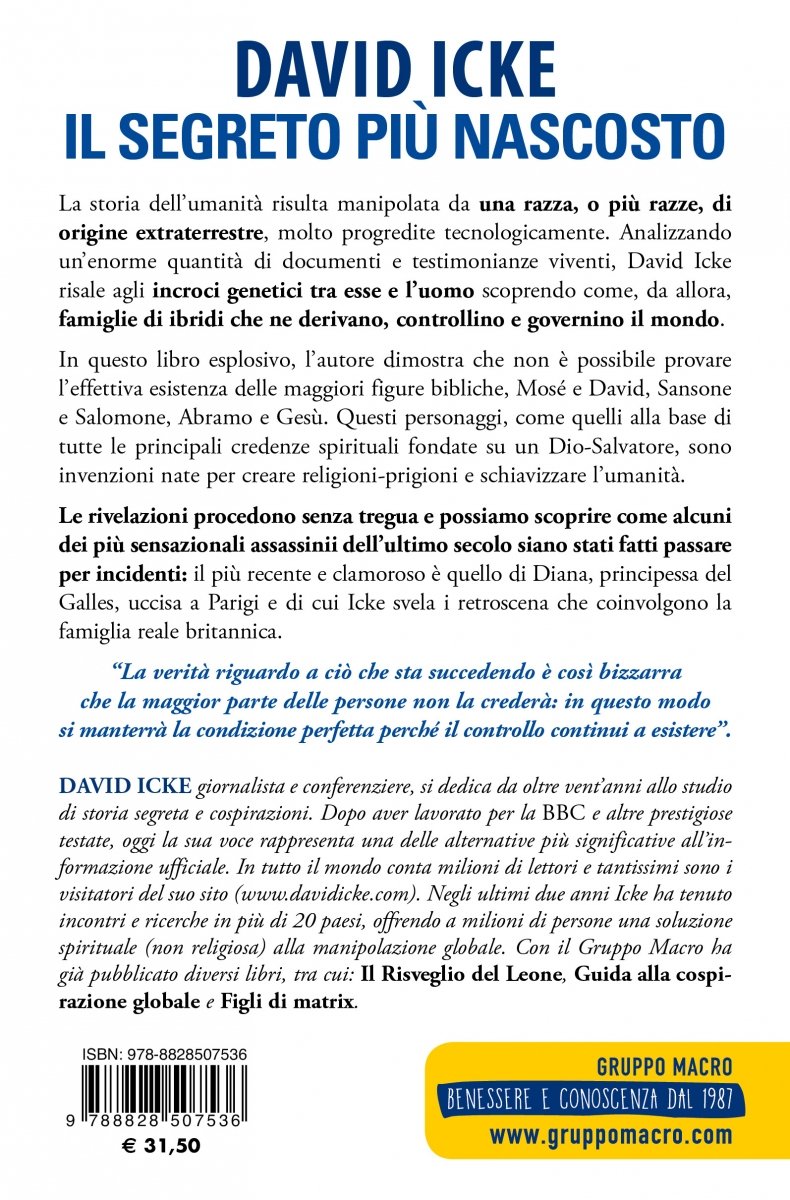 DAVID ICKE
IL SEGRETO PIÙ NASCOSTO

La storia dell'umanità risulta manipolata da una razza, o più razze, di origine extraterrestre, molto progredite tecnologicamente. Analizzando un'enorme quantità di documenti e testimonianze viventi, David Icke risale agli incroci genetici tra esse e l'uomo scoprendo come, da allora, famiglie di ibridi che ne derivano, controllino e governino il mondo.

In questo libro esplosivo, l'autore dimostra che non è possibile provare l'effettiva esistenza delle maggiori figure bibliche, Mosé e David, Sansone e Salomone, Abramo e Gesù. Questi personaggi, come quelli alla base di tutte le principali credenze spirituali fondate su un Dio-Salvatore, sono invenzioni nate per creare religioni-prigioni e schiavizzare l'umanità.

Le rivelazioni procedono senza tregua e possiamo scoprire come alcuni dei più sensazionali assassinii dell'ultimo secolo siano stati fatti passare per incidenti: il più recente e clamoroso è quello di Diana, principessa del Galles, uccisa a Parigi e di cui Icke svela i retroscena che coinvolgono la famiglia reale britannica.

"La verità riguardo a ciò che sta succedendo è così bizzarra che la maggior parte delle persone non la crederà: in questo modo si manterrà la condizione perfetta perché il controllo continui a esistere".

DAVID ICKE giornalista e conferenziere, si dedica da oltre vent'anni allo studio di storia segreta e cospirazioni. Dopo aver lavorato per la BBC e altre prestigiose testate, oggi la sua voce rappresenta una delle alternative più significative all'informazione ufficiale. In tutto il mondo conta milioni di lettori e tantissimi sono i visitatori del suo sito (www.davidicke.com). Negli ultimi due anni Icke ha tenuto incontri e ricerche in più di 20 paesi, offrendo a milioni di persone una soluzione spirituale (non religiosa) alla manipolazione globale. Con il Gruppo Macro ha già pubblicato diversi libri, tra cui: Il Risveglio del Leone, Guida alla cospirazione globale e Figli di matrix.

ISBN: 978-8828507536
9 788828 507536
€ 31,50

GRUPPO MACRO
BENESSERE E CONOSCENZA DAL 1987
www.gruppomacro.com